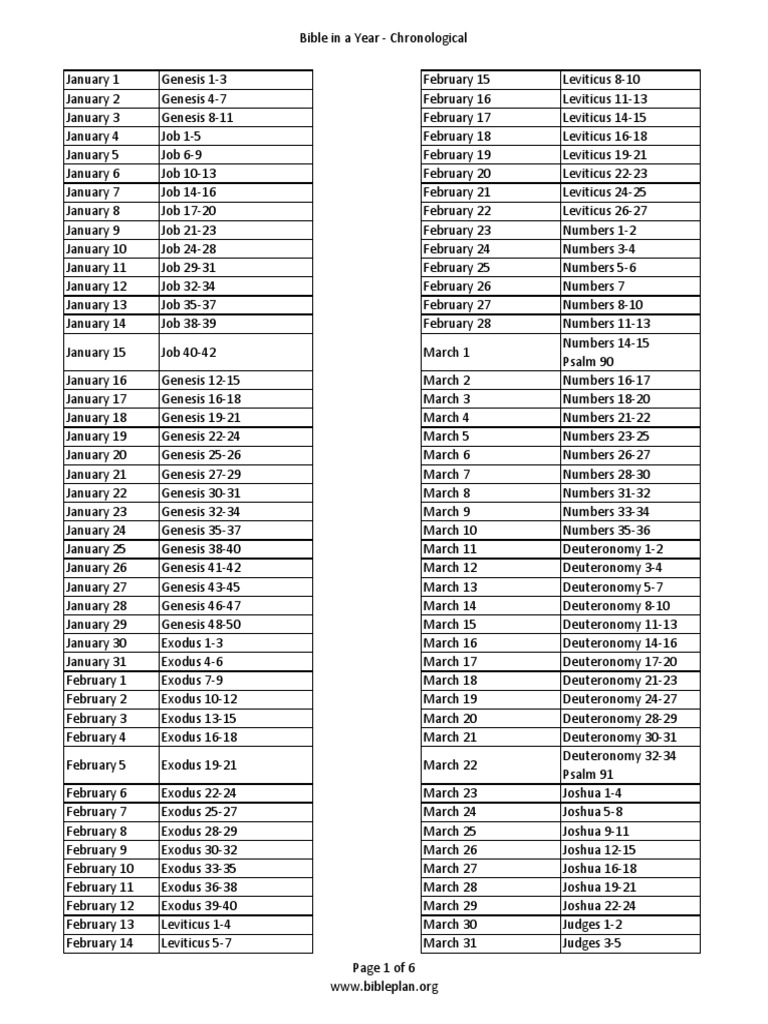 Bible in a Year - Chronological

| | |
|---|---|
| January 1 | Genesis 1-3 |
| January 2 | Genesis 4-7 |
| January 3 | Genesis 8-11 |
| January 4 | Job 1-5 |
| January 5 | Job 6-9 |
| January 6 | Job 10-13 |
| January 7 | Job 14-16 |
| January 8 | Job 17-20 |
| January 9 | Job 21-23 |
| January 10 | Job 24-28 |
| January 11 | Job 29-31 |
| January 12 | Job 32-34 |
| January 13 | Job 35-37 |
| January 14 | Job 38-39 |
| January 15 | Job 40-42 |
| January 16 | Genesis 12-15 |
| January 17 | Genesis 16-18 |
| January 18 | Genesis 19-21 |
| January 19 | Genesis 22-24 |
| January 20 | Genesis 25-26 |
| January 21 | Genesis 27-29 |
| January 22 | Genesis 30-31 |
| January 23 | Genesis 32-34 |
| January 24 | Genesis 35-37 |
| January 25 | Genesis 38-40 |
| January 26 | Genesis 41-42 |
| January 27 | Genesis 43-45 |
| January 28 | Genesis 46-47 |
| January 29 | Genesis 48-50 |
| January 30 | Exodus 1-3 |
| January 31 | Exodus 4-6 |
| February 1 | Exodus 7-9 |
| February 2 | Exodus 10-12 |
| February 3 | Exodus 13-15 |
| February 4 | Exodus 16-18 |
| February 5 | Exodus 19-21 |
| February 6 | Exodus 22-24 |
| February 7 | Exodus 25-27 |
| February 8 | Exodus 28-29 |
| February 9 | Exodus 30-32 |
| February 10 | Exodus 33-35 |
| February 11 | Exodus 36-38 |
| February 12 | Exodus 39-40 |
| February 13 | Leviticus 1-4 |
| February 14 | Leviticus 5-7 |

| | |
|---|---|
| February 15 | Leviticus 8-10 |
| February 16 | Leviticus 11-13 |
| February 17 | Leviticus 14-15 |
| February 18 | Leviticus 16-18 |
| February 19 | Leviticus 19-21 |
| February 20 | Leviticus 22-23 |
| February 21 | Leviticus 24-25 |
| February 22 | Leviticus 26-27 |
| February 23 | Numbers 1-2 |
| February 24 | Numbers 3-4 |
| February 25 | Numbers 5-6 |
| February 26 | Numbers 7 |
| February 27 | Numbers 8-10 |
| February 28 | Numbers 11-13 |
| March 1 | Numbers 14-15 Psalm 90 |
| March 2 | Numbers 16-17 |
| March 3 | Numbers 18-20 |
| March 4 | Numbers 21-22 |
| March 5 | Numbers 23-25 |
| March 6 | Numbers 26-27 |
| March 7 | Numbers 28-30 |
| March 8 | Numbers 31-32 |
| March 9 | Numbers 33-34 |
| March 10 | Numbers 35-36 |
| March 11 | Deuteronomy 1-2 |
| March 12 | Deuteronomy 3-4 |
| March 13 | Deuteronomy 5-7 |
| March 14 | Deuteronomy 8-10 |
| March 15 | Deuteronomy 11-13 |
| March 16 | Deuteronomy 14-16 |
| March 17 | Deuteronomy 17-20 |
| March 18 | Deuteronomy 21-23 |
| March 19 | Deuteronomy 24-27 |
| March 20 | Deuteronomy 28-29 |
| March 21 | Deuteronomy 30-31 |
| March 22 | Deuteronomy 32-34 Psalm 91 |
| March 23 | Joshua 1-4 |
| March 24 | Joshua 5-8 |
| March 25 | Joshua 9-11 |
| March 26 | Joshua 12-15 |
| March 27 | Joshua 16-18 |
| March 28 | Joshua 19-21 |
| March 29 | Joshua 22-24 |
| March 30 | Judges 1-2 |
| March 31 | Judges 3-5 |

Page 1 of 6
www.bibleplan.org